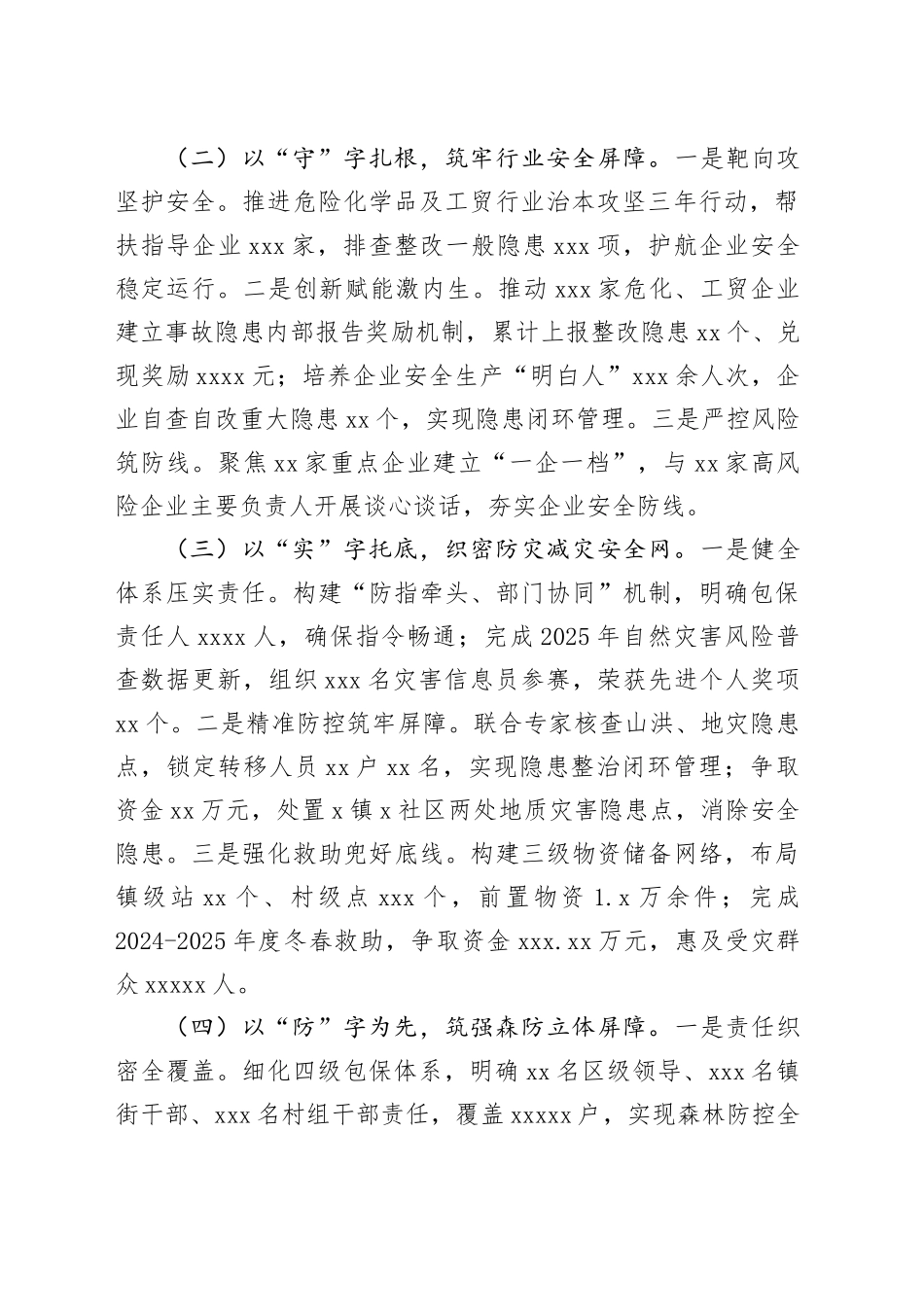 （二）以“守”字扎根，筑牢行业安全屏障。一是靶向攻坚护安全。推进危险化学品及工贸行业治本攻坚三年行动，帮扶指导企业 xxx 家，排查整改一般隐患 xxx 项，护航企业安全稳定运行。二是创新赋能激内生。推动 xxx 家危化、工贸企业建立事故隐患内部报告奖励机制，累计上报整改隐患 xx 个、兑现奖励 xxxx 元；培养企业安全生产“明白人”xxx 余人次，企业自查自改重大隐患 xx 个，实现隐患闭环管理。三是严控风险筑防线。聚焦 xx 家重点企业建立“一企一档”，与 xx 家高风险企业主要负责人开展谈心谈话，夯实企业安全防线。

（三）以“实”字托底，织密防灾减灾安全网。一是健全体系压实责任。构建“防指牵头、部门协同”机制，明确包保责任人 xxxx 人，确保指令畅通；完成 2025 年自然灾害风险普查数据更新，组织 xxx 名灾害信息员参赛，荣获先进个人奖项 xx 个。二是精准防控筑牢屏障。联合专家核查山洪、地灾隐患点，锁定转移人员 xx 户 xx 名，实现隐患整治闭环管理；争取资金 xx 万元，处置 x 镇 x 社区两处地质灾害隐患点，消除安全隐患。三是强化救助兜好底线。构建三级物资储备网络，布局镇级站 xx 个、村级点 xxx 个，前置物资 1.x 万余件；完成 2024-2025 年度冬春救助，争取资金 xxx.xx 万元，惠及受灾群众 xxxxx 人。

（四）以“防”字为先，筑强森防立体屏障。一是责任织密全覆盖。细化四级包保体系，明确 xx 名区级领导、xxx 名镇街干部、xxx 名村组干部责任，覆盖 xxxxx 户，实现森林防控全